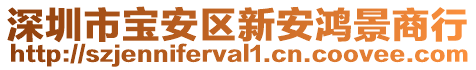 深圳市宝安区新安鸿景商行
http://szjenniferval1.cn.coovee.com